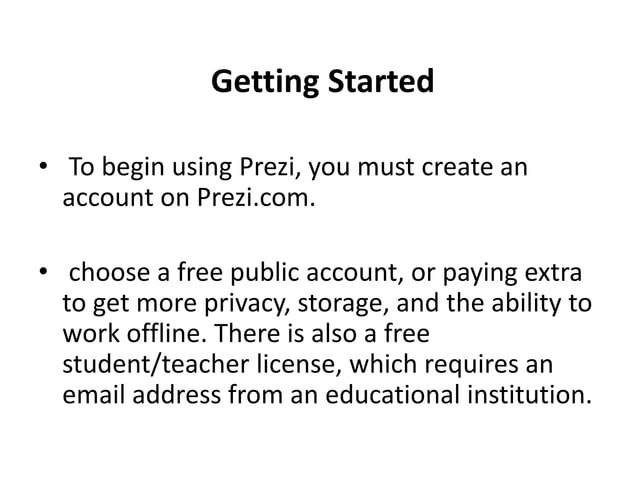 Getting Started

• To begin using Prezi, you must create an account on Prezi.com.

• choose a free public account, or paying extra to get more privacy, storage, and the ability to work offline. There is also a free student/teacher license, which requires an email address from an educational institution.